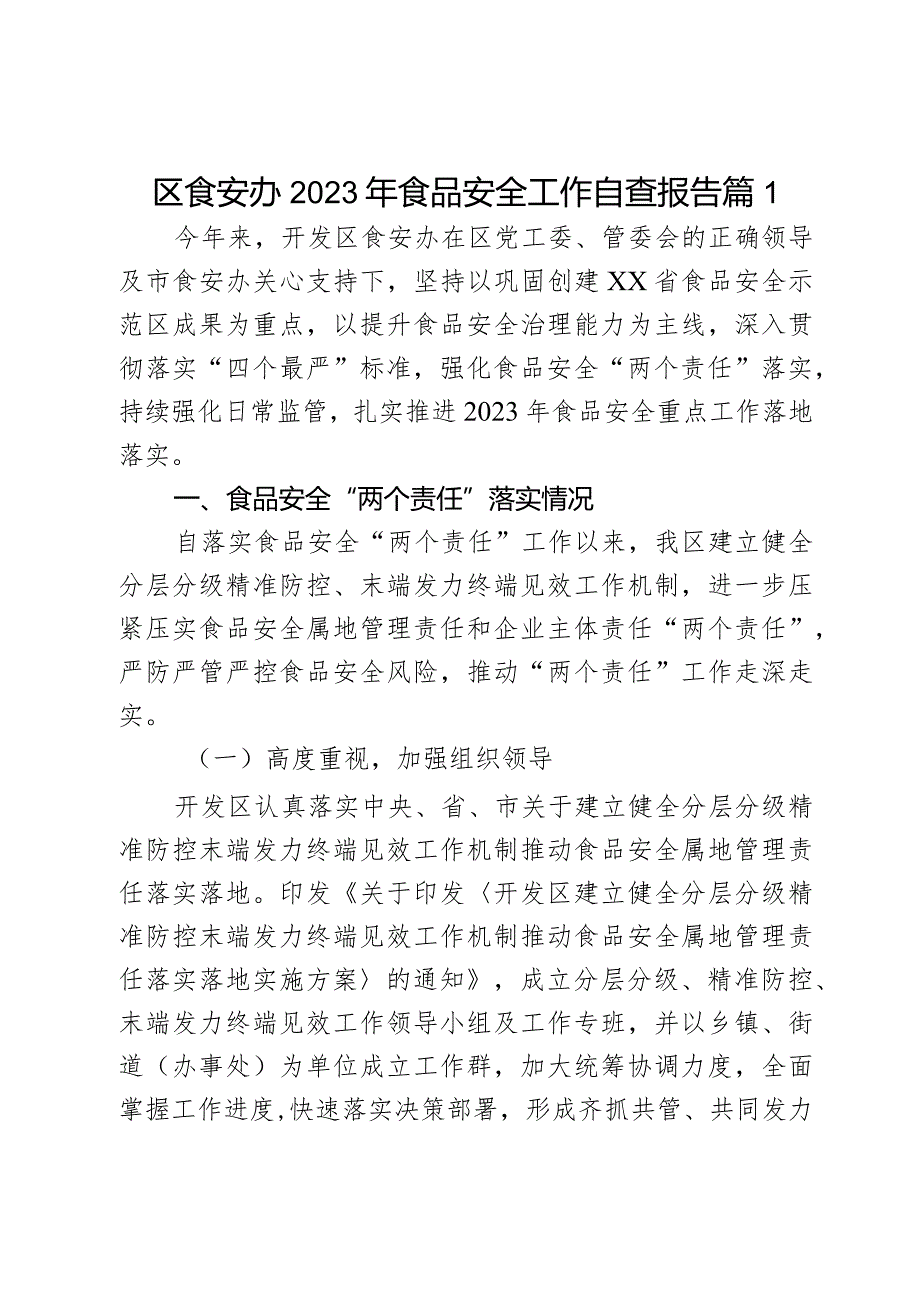 区食安办2023年食品安全工作自查报告篇1

今年来，开发区食安办在区党工委、管委会的正确领导及市食安办关心支持下，坚持以巩固创建XX省食品安全示范区成果为重点，以提升食品安全治理能力为主线，深入贯彻落实“四个最严”标准，强化食品安全“两个责任”落实，持续强化日常监管，扎实推进2023年食品安全重点工作落地落实。

一、食品安全“两个责任”落实情况

自落实食品安全“两个责任”工作以来，我区建立健全分层分级精准防控、末端发力终端见效工作机制，进一步压紧压实食品安全属地管理责任和企业主体责任“两个责任”，严防严管严控食品安全风险，推动“两个责任”工作走深走实。

（一）高度重视，加强组织领导

开发区认真落实中央、省、市关于建立健全分层分级精准防控末端发力终端见效工作机制推动食品安全属地管理责任落实落地。印发《关于印发〈开发区建立健全分层分级精准防控末端发力终端见效工作机制推动食品安全属地管理责任落实落地实施方案〉的通知》，成立分层分级、精准防控、末端发力终端见效工作领导小组及工作专班，并以乡镇、街道（办事处）为单位成立工作群，加大统筹协调力度，全面掌握工作进度,快速落实决策部署，形成齐抓共管、共同发力